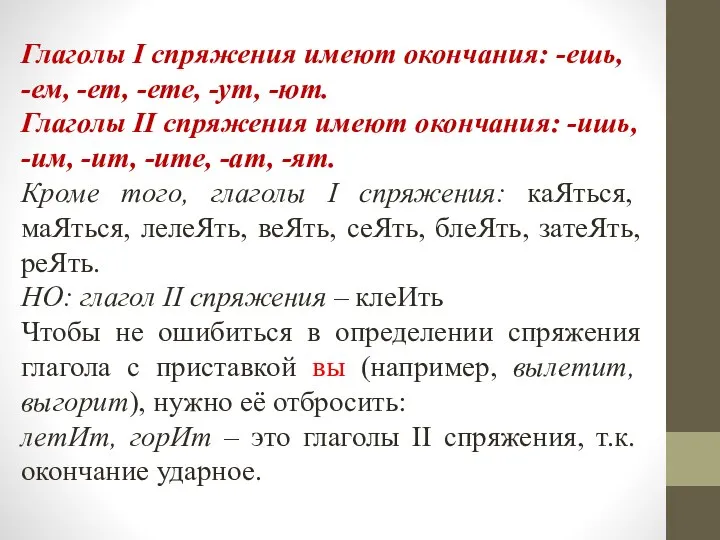 Глаголы I спряжения имеют окончания: -ешь, -ем, -ет, -ете, -ут, -ют.
Глаголы II спряжения имеют окончания: -ишь, -им, -ит, -ите, -ат, -ят.
Кроме того, глаголы I спряжения: каЯться, маЯться, лелеЯть, веЯть, сеЯть, блеЯть, затеЯть, реЯть.
НО: глагол II спряжения – клеИть
Чтобы не ошибиться в определении спряжения глагола с приставкой вы (например, вылетит, выгорит), нужно её отбросить:
летИт, горИт – это глаголы II спряжения, т.к. окончание ударное.